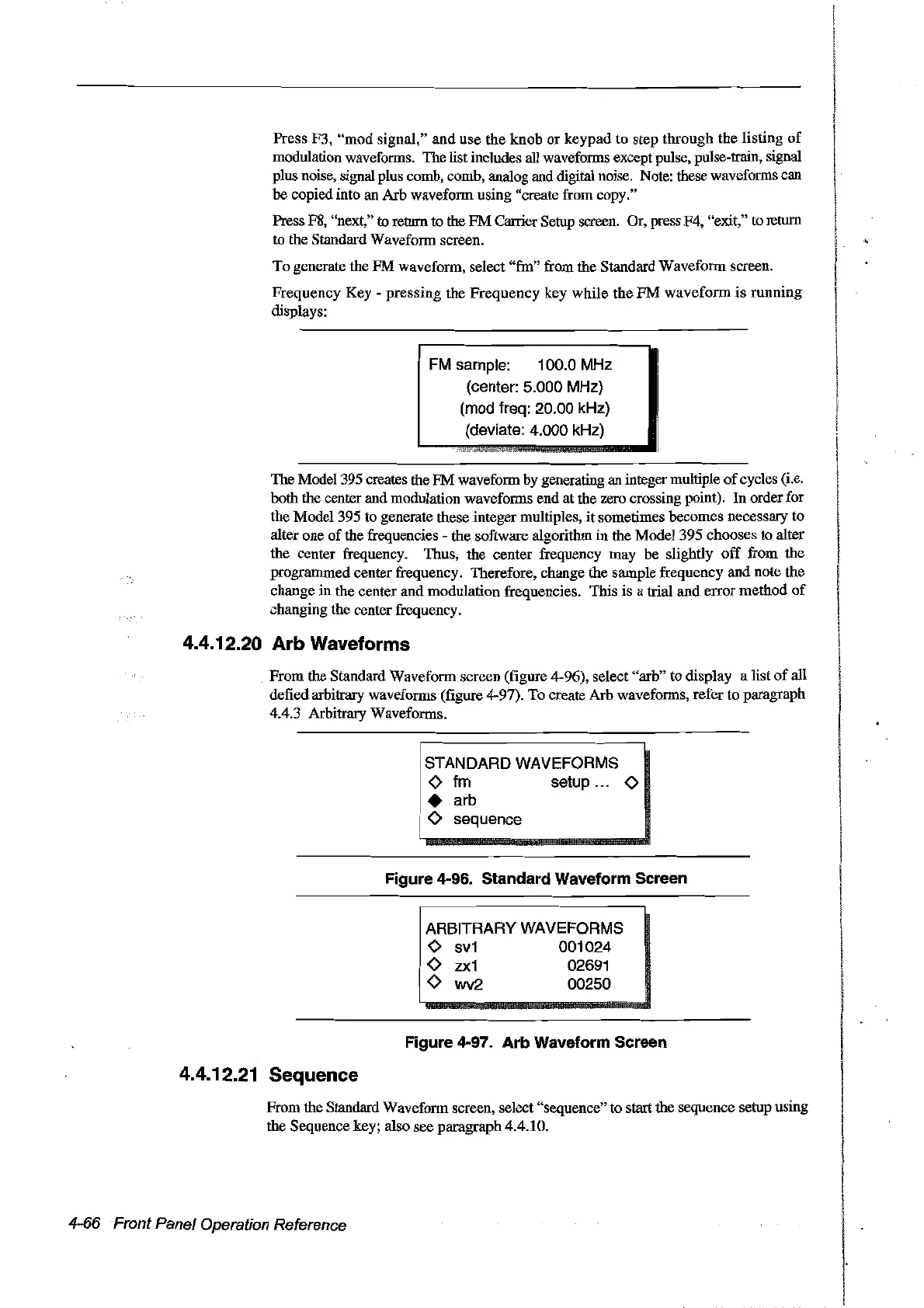 Press F3, "mod signal," and use the knob or keypad to step through the listing of modulation waveforms. The list includes all waveforms except pulse, pulse-train, signal plus noise, signal plus comb, comb, analog and digital noise. Note: these waveforms can be copied into an Arb waveform using "create from copy."

Press F8, "next," to return to the FM Carrier Setup screen. Or, press F4, "exit," to return to the Standard Waveform screen.

To generate the FM waveform, select "fm" from the Standard Waveform screen.

Frequency Key - pressing the Frequency key while the FM waveform is running displays:

FM sample: 100.0 MHz
(center: 5.000 MHz)
(mod freq: 20.00 kHz)
(deviate: 4.000 kHz)

The Model 395 creates the FM waveform by generating an integer multiple of cycles (i.e. both the center and modulation waveforms end at the zero crossing point). In order for the Model 395 to generate these integer multiples, it sometimes becomes necessary to alter one of the frequencies - the software algorithm in the Model 395 chooses to alter the center frequency. Thus, the center frequency may be slightly off from the programmed center frequency. Therefore, change the sample frequency and note the change in the center and modulation frequencies. This is a trial and error method of changing the center frequency.

4.4.12.20 Arb Waveforms

From the Standard Waveform screen (figure 4-96), select "arb" to display a list of all defied arbitrary waveforms (figure 4-97). To create Arb waveforms, refer to paragraph 4.4.3 Arbitrary Waveforms.

STANDARD WAVEFORMS
◇ fm setup ... ◇
◆ arb
◇ sequence

Figure 4-96. Standard Waveform Screen

ARBITRARY WAVEFORMS
◇ sv1 001024
◇ zx1 02691
◇ wv2 00250

Figure 4-97. Arb Waveform Screen

4.4.12.21 Sequence

From the Standard Waveform screen, select "sequence" to start the sequence setup using the Sequence key; also see paragraph 4.4.10.

4-66 Front Panel Operation Reference